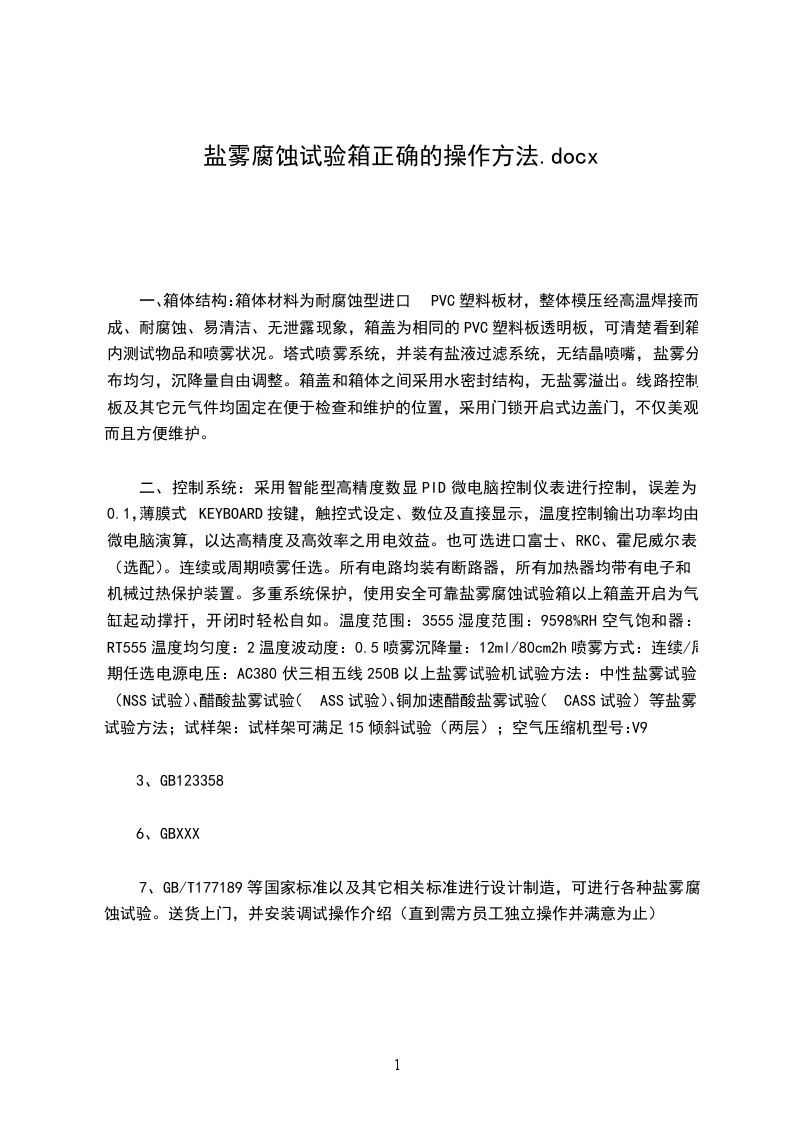 盐雾腐蚀试验箱正确的操作方法.docx

一、箱体结构:箱体材料为耐腐蚀型进口 PVC塑料板材，整体模压经高温焊接而成、耐腐蚀、易清洁、无泄露现象，箱盖为相同的PVC塑料板透明板，可清楚看到箱内测试物品和喷雾状况。塔式喷雾系统，并装有盐液过滤系统，无结晶喷嘴，盐雾分布均匀，沉降量自由调整。箱盖和箱体之间采用水密封结构，无盐雾溢出。线路控制板及其它元气件均固定在便于检查和维护的位置，采用门锁开启式边盖门，不仅美观而且方便维护。

二、控制系统：采用智能型高精度数显PID微电脑控制仪表进行控制，误差为0.1,薄膜式 KEYBOARD按键，触控式设定、数位及直接显示，温度控制输出功率均由微电脑演算，以达高精度及高效率之用电效益。也可选进口富士、RKC、霍尼威尔表（选配）。连续或周期喷雾任选。所有电路均装有断路器，所有加热器均带有电子和机械过热保护装置。多重系统保护，使用安全可靠盐雾腐蚀试验箱以上箱盖开启为气缸起动撑扞，开闭时轻松自如。温度范围：3555湿度范围：9598%RH空气饱和器：RT555温度均匀度：2温度波动度：0.5喷雾沉降量：12ml/80cm2h喷雾方式：连续/周期任选电源电压：AC380伏三相五线250B以上盐雾试验机试验方法：中性盐雾试验（NSS试验)、醋酸盐雾试验（ ASS试验)、铜加速醋酸盐雾试验（ CASS试验）等盐雾试验方法；试样架：试样架可满足15倾斜试验（两层）；空气压缩机型号:V9

3、GB123358

6、GBXXX

7、GB/T177189等国家标准以及其它相关标准进行设计制造，可进行各种盐雾腐蚀试验。送货上门，并安装调试操作介绍（直到需方员工独立操作并满意为止）

1